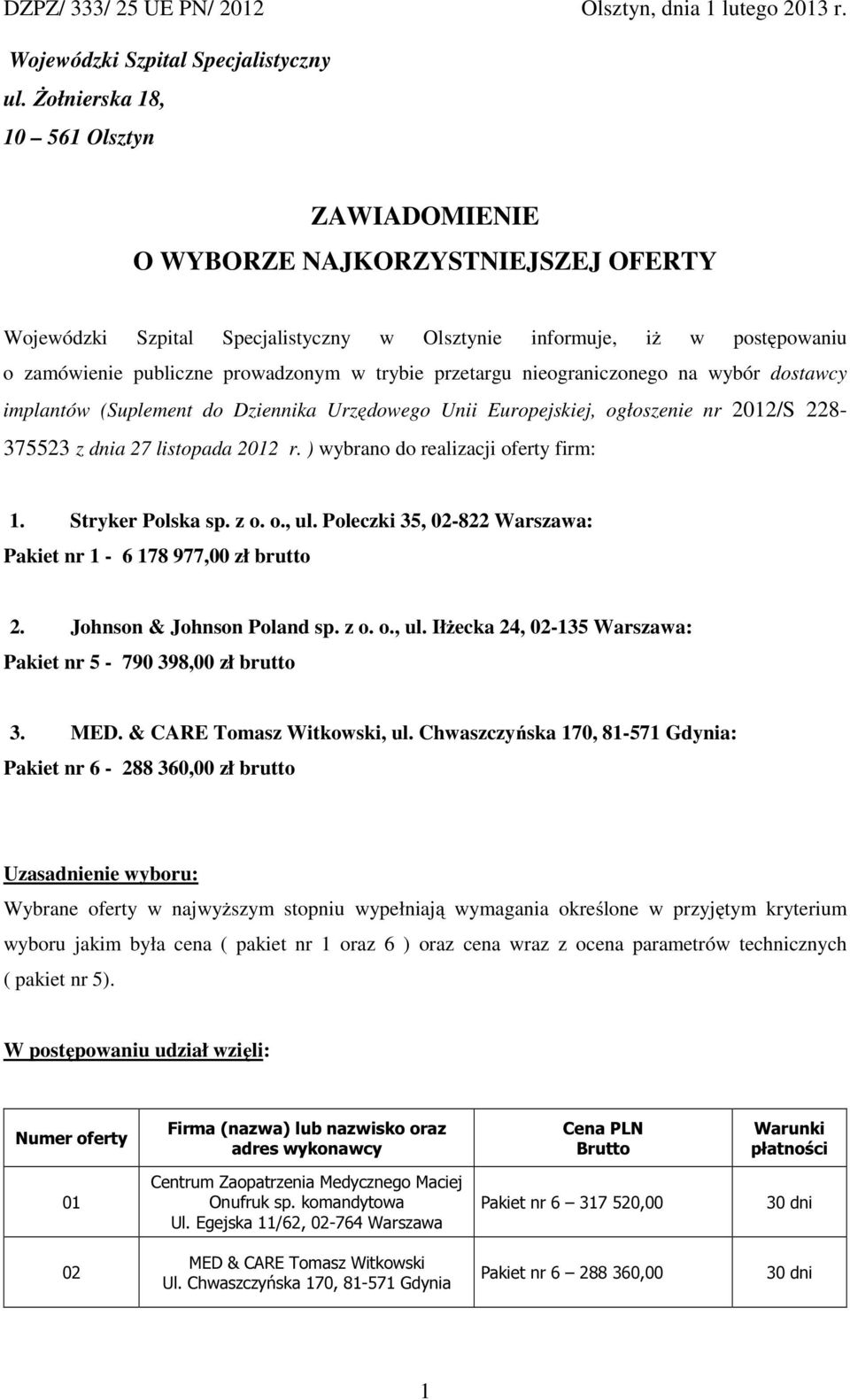 DZPZ/ 333/ 25 UE PN/ 2012 Olsztyn, dnia 1 lutego 2013 r.

Wojewódzki Szpital Specjalistyczny
ul. Żołnierska 18,
10 – 561 Olsztyn

ZAWIADOMIENIE
O WYBORZE NAJKORZYSTNIEJSZEJ OFERTY

Wojewódzki Szpital Specjalistyczny w Olsztynie informuje, iż w postępowaniu o zamówienie publiczne prowadzonym w trybie przetargu nieograniczonego na wybór dostawcy implantów (Suplement do Dziennika Urzędowego Unii Europejskiej, ogłoszenie nr 2012/S 228-375523 z dnia 27 listopada 2012 r. ) wybrano do realizacji oferty firm:

1. Stryker Polska sp. z o. o., ul. Poleczki 35, 02-822 Warszawa:
Pakiet nr 1 - 6 178 977,00 zł brutto

2. Johnson & Johnson Poland sp. z o. o., ul. Iłżecka 24, 02-135 Warszawa:
Pakiet nr 5 - 790 398,00 zł brutto

3. MED. & CARE Tomasz Witkowski, ul. Chwaszczyńska 170, 81-571 Gdynia:
Pakiet nr 6 - 288 360,00 zł brutto

Uzasadnienie wyboru:
Wybrane oferty w najwyższym stopniu wypełniają wymagania określone w przyjętym kryterium wyboru jakim była cena ( pakiet nr 1 oraz 6 ) oraz cena wraz z ocena parametrów technicznych ( pakiet nr 5).

W postępowaniu udział wzięli:

| Numer oferty | Firma (nazwa) lub nazwisko oraz adres wykonawcy | Cena PLN Brutto | Warunki płatności |
|---|---|---|---|
| 01 | Centrum Zaopatrzenia Medycznego Maciej Onufruk sp. komandytowa Ul. Egejska 11/62, 02-764 Warszawa | Pakiet nr 6 – 317 520,00 | 30 dni |
| 02 | MED & CARE Tomasz Witkowski Ul. Chwaszczyńska 170, 81-571 Gdynia | Pakiet nr 6 – 288 360,00 | 30 dni |

1